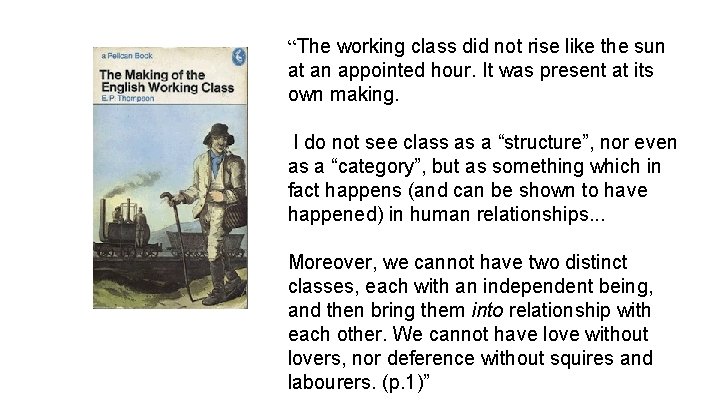 a Pelican Book

The Making of the English Working Class

E.P. Thompson

"The working class did not rise like the sun at an appointed hour. It was present at its own making.

I do not see class as a "structure", nor even as a "category", but as something which in fact happens (and can be shown to have happened) in human relationships...

Moreover, we cannot have two distinct classes, each with an independent being, and then bring them into relationship with each other. We cannot have love without lovers, nor deference without squires and labourers. (p.1)"